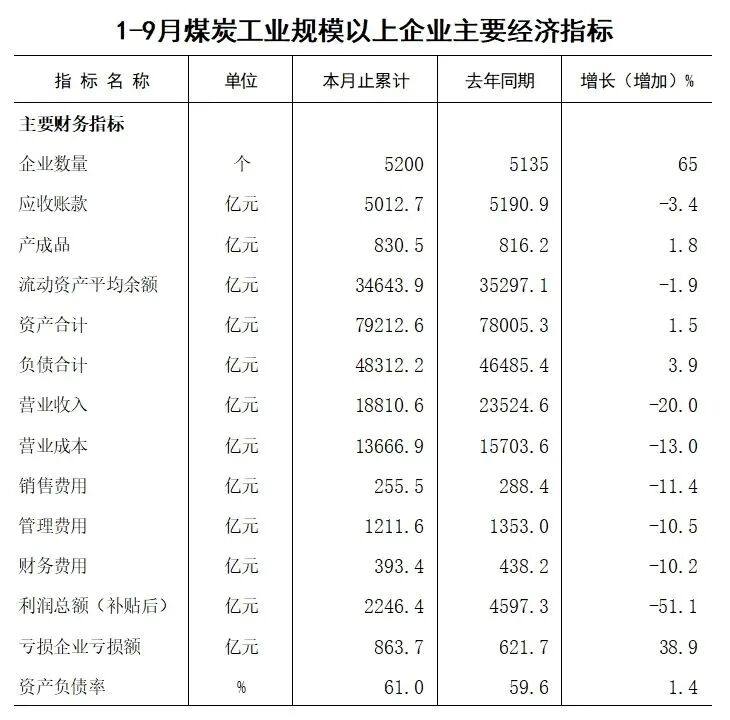 1-9月煤炭工业规模以上企业主要经济指标

| 指 标 名 称 | 单位 | 本月止累计 | 去年同期 | 增长（增加）% |
|---|---|---|---|---|
| 主要财务指标 | | | | |
| 企业数量 | 个 | 5200 | 5135 | 65 |
| 应收账款 | 亿元 | 5012.7 | 5190.9 | -3.4 |
| 产成品 | 亿元 | 830.5 | 816.2 | 1.8 |
| 流动资产平均余额 | 亿元 | 34643.9 | 35297.1 | -1.9 |
| 资产合计 | 亿元 | 79212.6 | 78005.3 | 1.5 |
| 负债合计 | 亿元 | 48312.2 | 46485.4 | 3.9 |
| 营业收入 | 亿元 | 18810.6 | 23524.6 | -20.0 |
| 营业成本 | 亿元 | 13666.9 | 15703.6 | -13.0 |
| 销售费用 | 亿元 | 255.5 | 288.4 | -11.4 |
| 管理费用 | 亿元 | 1211.6 | 1353.0 | -10.5 |
| 财务费用 | 亿元 | 393.4 | 438.2 | -10.2 |
| 利润总额（补贴后） | 亿元 | 2246.4 | 4597.3 | -51.1 |
| 亏损企业亏损额 | 亿元 | 863.7 | 621.7 | 38.9 |
| 资产负债率 | % | 61.0 | 59.6 | 1.4 |